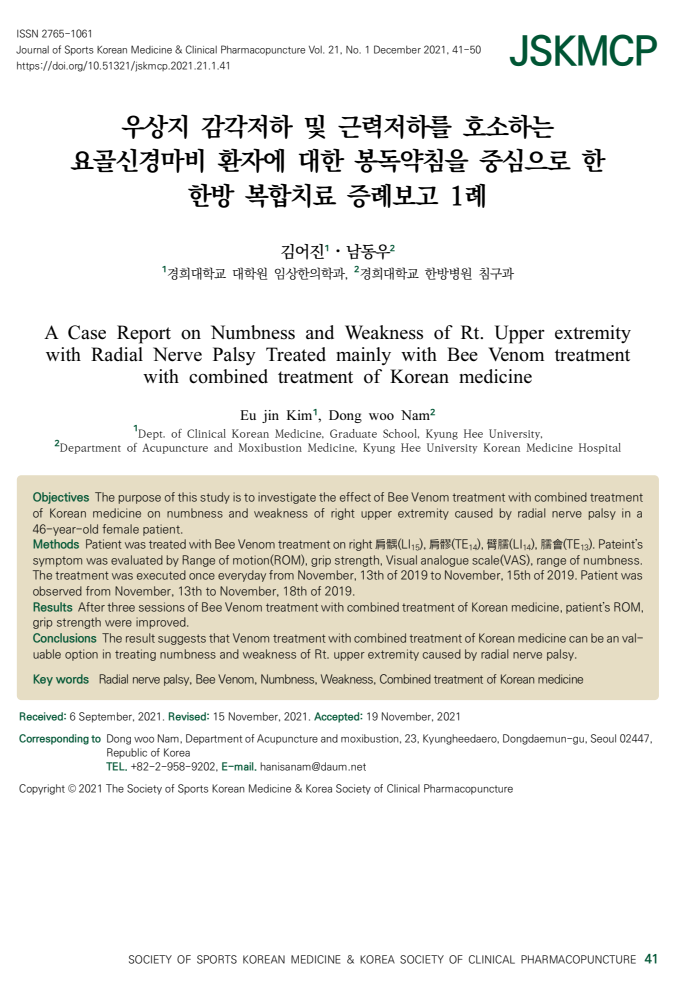 ISSN 2765-1061
Journal of Sports Korean Medicine & Clinical Pharmacopuncture Vol. 21, No. 1 December 2021, 41-50
https://doi.org/10.51321/jskmcp.2021.21.1.41

JSKMCP

우상지 감각저하 및 근력저하를 호소하는 요골신경마비 환자에 대한 봉독약침을 중심으로 한 한방 복합치료 증례보고 1례

김어진$^{1}$ · 남동우$^{2}$

$^{1}$경희대학교 대학원 임상한의학과, $^{2}$경희대학교 한방병원 침구과

A Case Report on Numbness and Weakness of Rt. Upper extremity with Radial Nerve Palsy Treated mainly with Bee Venom treatment with combined treatment of Korean medicine

Eu jin Kim$^{1}$, Dong woo Nam$^{2}$

$^{1}$Dept. of Clinical Korean Medicine, Graduate School, Kyung Hee University,
$^{2}$Department of Acupuncture and Moxibustion Medicine, Kyung Hee University Korean Medicine Hospital

Objectives The purpose of this study is to investigate the effect of Bee Venom treatment with combined treatment of Korean medicine on numbness and weakness of right upper extremity caused by radial nerve palsy in a 46-year-old female patient.

Methods Patient was treated with Bee Venom treatment on right 肩髃($LI_{15}$), 肩髎($TE_{14}$), 臂臑($LI_{14}$), 臑會($TE_{13}$). Pateint's symptom was evaluated by Range of motion(ROM), grip strength, Visual analogue scale(VAS), range of numbness. The treatment was executed once everyday from November, 13th of 2019 to November, 15th of 2019. Patient was observed from November, 13th to November, 18th of 2019.

Results After three sessions of Bee Venom treatment with combined treatment of Korean medicine, patient's ROM, grip strength were improved.

Conclusions The result suggests that Venom treatment with combined treatment of Korean medicine can be an valuable option in treating numbness and weakness of Rt. upper extremity caused by radial nerve palsy.

Key words Radial nerve palsy, Bee Venom, Numbness, Weakness, Combined treatment of Korean medicine

Received: 6 September, 2021. Revised: 15 November, 2021. Accepted: 19 November, 2021

Corresponding to Dong woo Nam, Department of Acupuncture and moxibustion, 23, Kyungheedaero, Dongdaemun-gu, Seoul 02447, Republic of Korea
TEL. +82-2-958-9202, E-mail. hanisanam@daum.net

Copyright © 2021 The Society of Sports Korean Medicine & Korea Society of Clinical Pharmacopuncture

SOCIETY OF SPORTS KOREAN MEDICINE & KOREA SOCIETY OF CLINICAL PHARMACOPUNCTURE 41